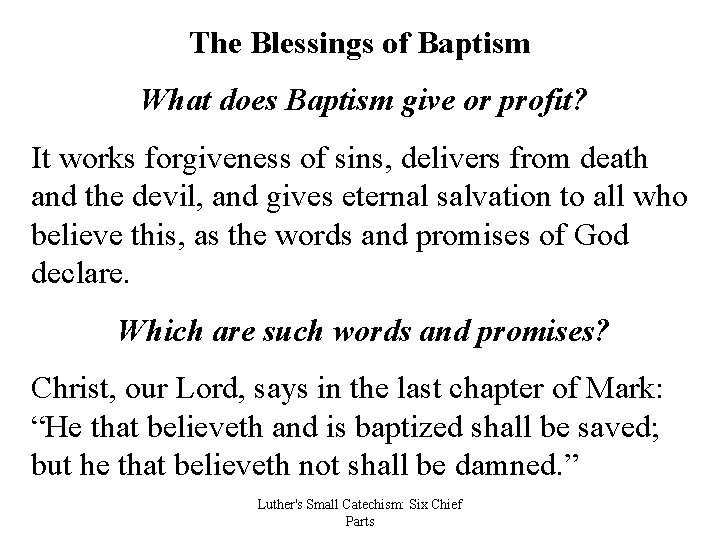 The Blessings of Baptism

What does Baptism give or profit?

It works forgiveness of sins, delivers from death and the devil, and gives eternal salvation to all who believe this, as the words and promises of God declare.

Which are such words and promises?

Christ, our Lord, says in the last chapter of Mark: “He that believeth and is baptized shall be saved; but he that believeth not shall be damned.”

Luther's Small Catechism: Six Chief Parts